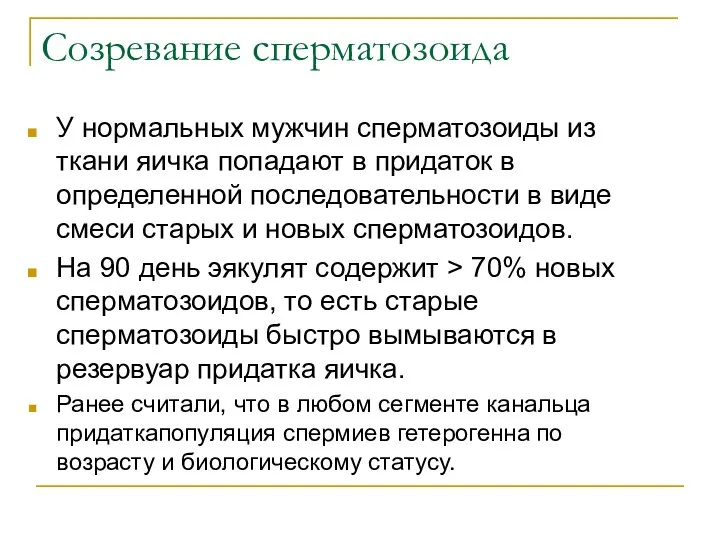 Созревание сперматозоида

У нормальных мужчин сперматозоиды из ткани яичка попадают в придаток в определенной последовательности в виде смеси старых и новых сперматозоидов.

На 90 день эякулят содержит > 70% новых сперматозоидов, то есть старые сперматозоиды быстро вымываются в резервуар придатка яичка.

Ранее считали, что в любом сегменте канальца придаткапопуляция спермиев гетерогенна по возрасту и биологическому статусу.